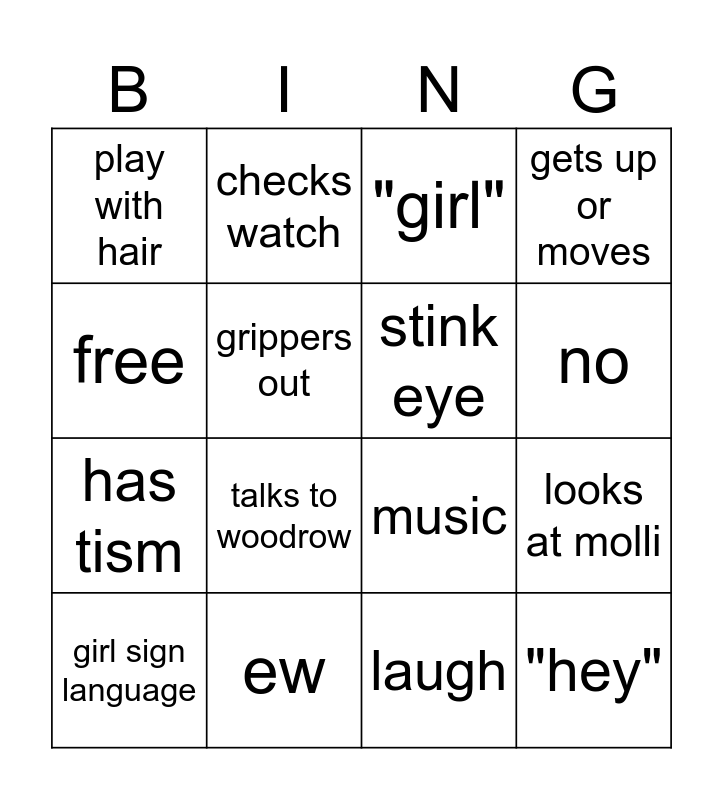 | B | I | N | G |
|---|---|---|---|
| play with hair | checks watch | "girl" | gets up or moves |
| free | grippers out | stink eye | no |
| has tism | talks to woodrow | music | looks at molli |
| girl sign language | ew | laugh | "hey" |